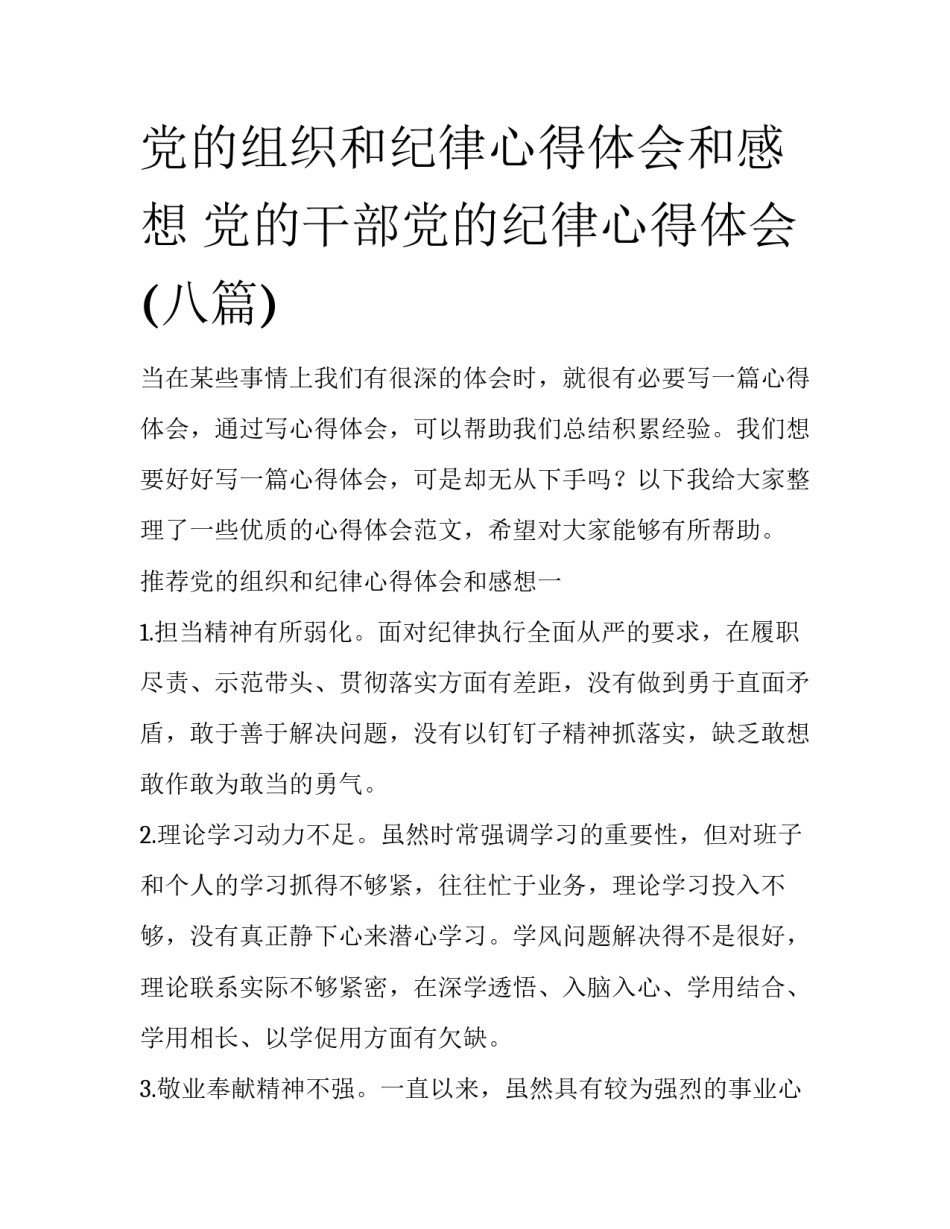 党的组织和纪律心得体会和感想 党的干部党的纪律心得体会(八篇)

当在某些事情上我们有很深的体会时，就很有必要写一篇心得体会，通过写心得体会，可以帮助我们总结积累经验。我们想要好好写一篇心得体会，可是却无从下手吗？以下我给大家整理了一些优质的心得体会范文，希望对大家能够有所帮助。

推荐党的组织和纪律心得体会和感想一

1.担当精神有所弱化。面对纪律执行全面从严的要求，在履职尽责、示范带头、贯彻落实方面有差距，没有做到勇于直面矛盾，敢于善于解决问题，没有以钉钉子精神抓落实，缺乏敢想敢作敢为敢当的勇气。

2.理论学习动力不足。虽然时常强调学习的重要性，但对班子和个人的学习抓得不够紧，往往忙于业务，理论学习投入不够，没有真正静下心来潜心学习。学风问题解决得不是很好，理论联系实际不够紧密，在深学透悟、入脑入心、学用结合、学用相长、以学促用方面有欠缺。

3.敬业奉献精神不强。一直以来，虽然具有较为强烈的事业心